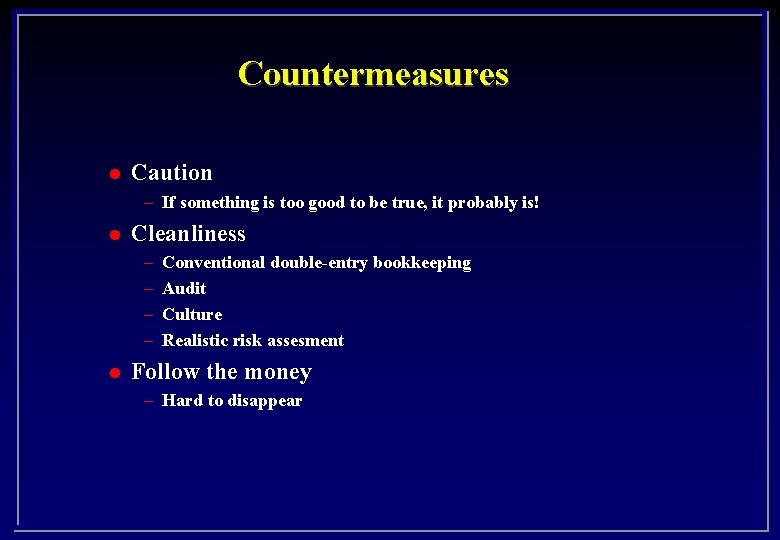 Countermeasures

• Caution
- If something is too good to be true, it probably is!
• Cleanliness
- Conventional double-entry bookkeeping
- Audit
- Culture
- Realistic risk assesment
• Follow the money
- Hard to disappear